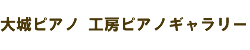 大城ピアノ　工房ピアノギャラリー